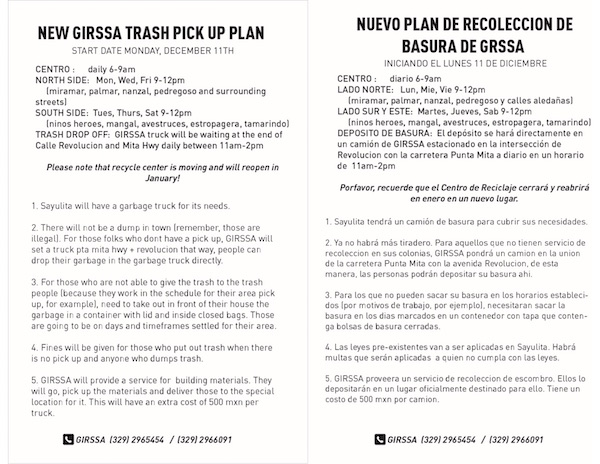 NEW GIRSSA TRASH PICK UP PLAN

START DATE MONDAY, DECEMBER 11TH

CENTRO : daily 6-9am
NORTH SIDE: Mon, Wed, Fri 9-12pm
(miramar, palmar, nanzal, pedregoso and surrounding streets)
SOUTH SIDE: Tues, Thurs, Sat 9-12pm
(ninos heroes, mangal, avestruces, estropagera, tamarindo)
TRASH DROP OFF: GIRSSA truck will be waiting at the end of Calle Revolucion and Mita Hwy daily between 11am-2pm

Please note that recycle center is moving and will reopen in January!

1. Sayulita will have a garbage truck for its needs.

2. There will not be a dump in town (remember, those are illegal). For those folks who dont have a pick up, GIRSSA will set a truck pta mita hwy + revolucion that way, people can drop their garbage in the garbage truck directly.

3. For those who are not able to give the trash to the trash people (because they work in the schedule for their area pick up, for example), need to take out in front of their house the garbage in a container with lid and inside closed bags. Those are going to be on days and timeframes settled for their area.

4. Fines will be given for those who put out trash when there is no pick up and anyone who dumps trash.

5. GIRSSA will provide a service for building materials. They will go, pick up the materials and deliver those to the special location for it. This will have an extra cost of 500 mxn per truck.

GIRSSA (329) 2965454 / (329) 2966091

NUEVO PLAN DE RECOLECCION DE BASURA DE GRSSA

INICIANDO EL LUNES 11 DE DICIEMBRE

CENTRO : diario 6-9am
LADO NORTE: Lun, Mie, Vie 9-12pm
(miramar, palmar, nanzal, pedregoso y calles aledañas)
LADO SUR Y ESTE: Martes, Jueves, Sab 9-12pm
(ninos heroes, mangal, avestruces, estropagera, tamarindo)
DEPOSITO DE BASURA: El depósito se hará directamente en un camión de GIRSSA estacionado en la intersección de Revolucion con la carretera Punta Mita a diario en un horario de 11am-2pm

Porfavor, recuerde que el Centro de Reciclaje cerrará y reabrirá en enero en un nuevo lugar.

1. Sayulita tendrá un camión de basura para cubrir sus necesidades.

2. Ya no habrá más tiradero. Para aquellos que no tienen servicio de recoleccion en sus colonias, GIRSSA pondrá un camion en la union de la carretera Punta Mita con la avenida Revolucion, de esta manera, las personas podrán depositar su basura ahi.

3. Para los que no pueden sacar su basura en los horarios establecidos (por motivos de trabajo, por ejemplo), necesitaran sacar la basura en los dias marcados en un contenedor con tapa que contenga bolsas de basura cerradas.

4. Las leyes pre-existentes van a ser aplicadas en Sayulita. Habrá multas que serán aplicadas a quien no cumpla con las leyes.

5. GIRSSA proveera un servicio de recoleccion de escombro. Ellos lo depositarán en un lugar oficialmente destinado para ello. Tiene un costo de 500 mxn por camion.

GIRSSA (329) 2965454 / (329) 2966091